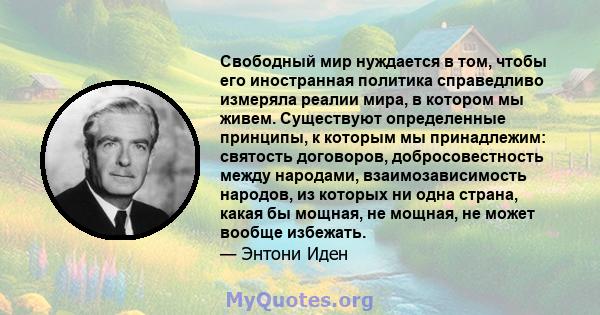 Свободный мир нуждается в том, чтобы его иностранная политика справедливо измеряла реалии мира, в котором мы живем. Существуют определенные принципы, к которым мы принадлежим: святость договоров, добросовестность между народами, взаимозависимость народов, из которых ни одна страна, какая бы мощная, не мощная, не может вообще избежать.
— Энтони Иден

MyQuotes.org